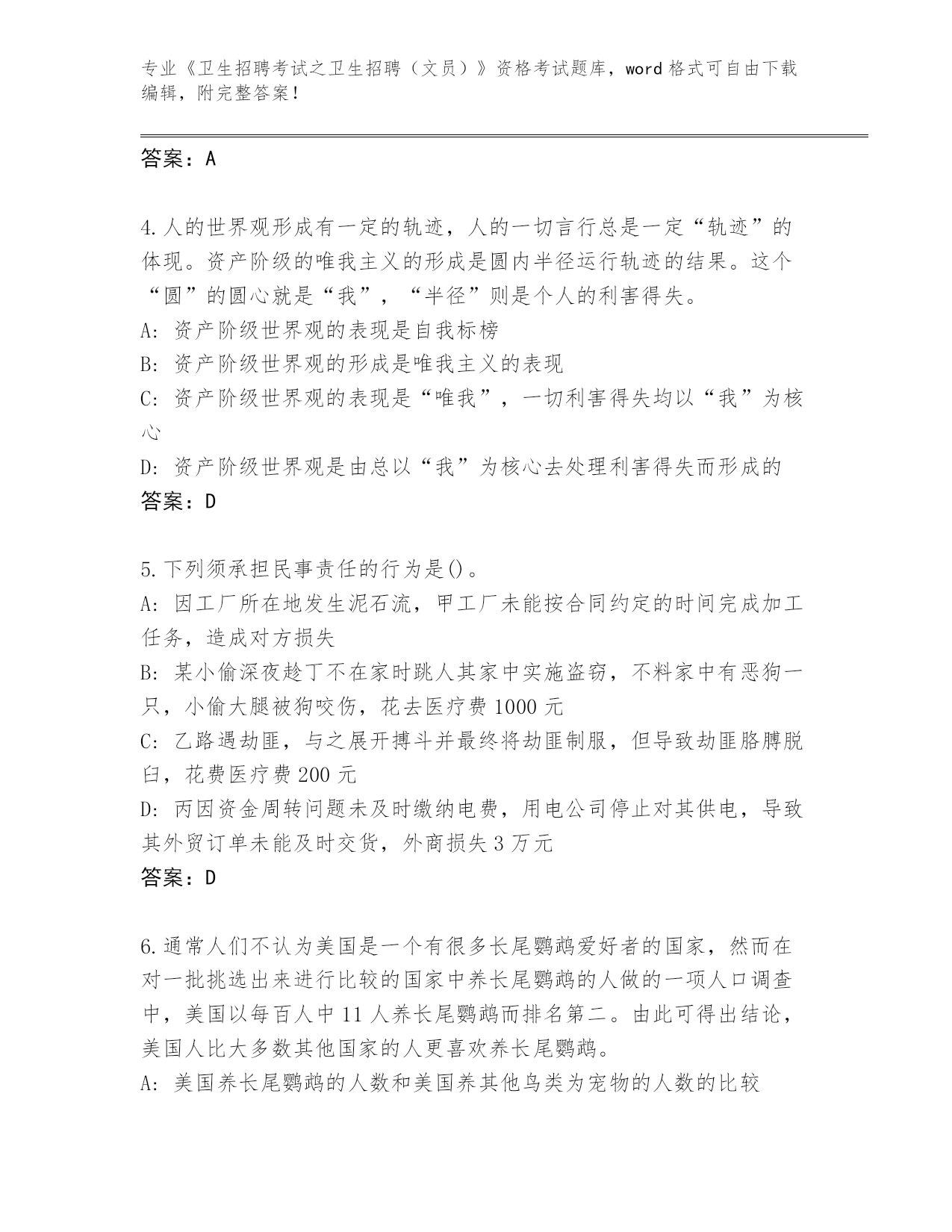 专业《卫生招聘考试之卫生招聘（文员）》资格考试题库，word 格式可自由下载编辑，附完整答案！

答案：A

4.人的世界观形成有一定的轨迹，人的一切言行总是一定“轨迹”的体现。资产阶级的唯我主义的形成是圆内半径运行轨迹的结果。这个“圆”的圆心就是“我”，“半径”则是个人的利害得失。
A: 资产阶级世界观的表现是自我标榜
B: 资产阶级世界观的形成是唯我主义的表现
C: 资产阶级世界观的表现是“唯我”，一切利害得失均以“我”为核心
D: 资产阶级世界观是由总以“我”为核心去处理利害得失而形成的
答案：D

5.下列须承担民事责任的行为是()。
A: 因工厂所在地发生泥石流，甲工厂未能按合同约定的时间完成加工任务，造成对方损失
B: 某小偷深夜趁丁不在家时跳人其家中实施盗窃，不料家中有恶狗一只，小偷大腿被狗咬伤，花去医疗费 1000 元
C: 乙路遇劫匪，与之展开搏斗并最终将劫匪制服，但导致劫匪胳膊脱臼，花费医疗费 200 元
D: 丙因资金周转问题未及时缴纳电费，用电公司停止对其供电，导致其外贸订单未能及时交货，外商损失 3 万元
答案：D

6.通常人们不认为美国是一个有很多长尾鹦鹉爱好者的国家，然而在对一批挑选出来进行比较的国家中养长尾鹦鹉的人做的一项人口调查中，美国以每百人中 11 人养长尾鹦鹉而排名第二。由此可得出结论，美国人比大多数其他国家的人更喜欢养长尾鹦鹉。
A: 美国养长尾鹦鹉的人数和美国养其他鸟类为宠物的人数的比较